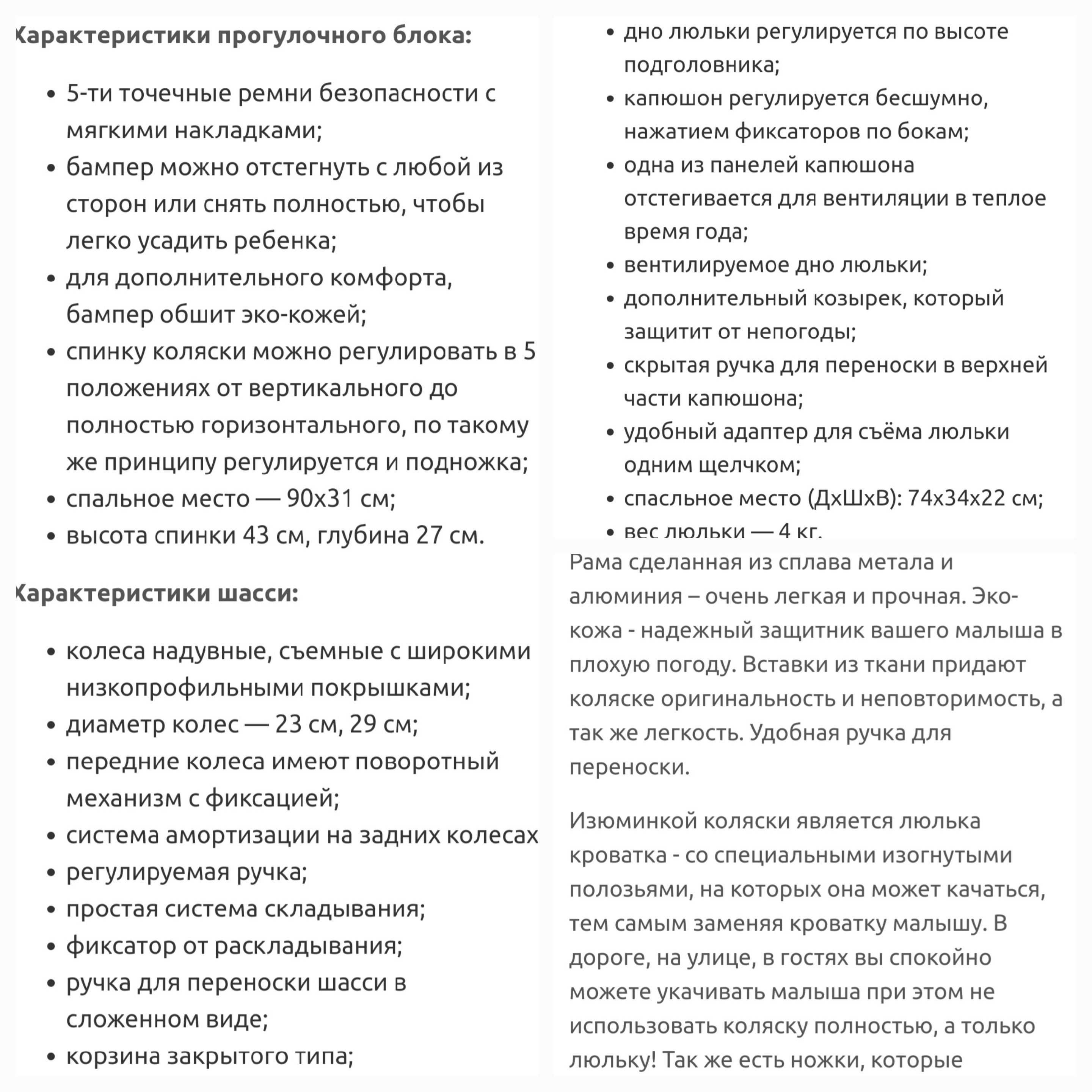 Характеристики прогулочного блока:

• 5-ти точечные ремни безопасности с мягкими накладками;
• бампер можно отстегнуть с любой из сторон или снять полностью, чтобы легко усадить ребенка;
• для дополнительного комфорта, бампер обшит эко-кожей;
• спинку коляски можно регулировать в 5 положениях от вертикального до полностью горизонтального, по такому же принципу регулируется и подножка;
• спальное место — 90х31 см;
• высота спинки 43 см, глубина 27 см.

Характеристики шасси:

• колеса надувные, съемные с широкими низкопрофильными покрышками;
• диаметр колес — 23 см, 29 см;
• передние колеса имеют поворотный механизм с фиксацией;
• система амортизации на задних колесах
• регулируемая ручка;
• простая система складывания;
• фиксатор от раскладывания;
• ручка для переноски шасси в сложенном виде;
• корзина закрытого типа;

• дно люльки регулируется по высоте подголовника;
• капюшон регулируется бесшумно, нажатием фиксаторов по бокам;
• одна из панелей капюшона отстегивается для вентиляции в теплое время года;
• вентилируемое дно люльки;
• дополнительный козырек, который защитит от непогоды;
• скрытая ручка для переноски в верхней части капюшона;
• удобный адаптер для съёма люльки одним щелчком;
• спасльное место (ДхШхВ): 74х34х22 см;
• вес люльки — 4 кг.

Рама сделанная из сплава метала и алюминия – очень легкая и прочная. Эко-кожа - надежный защитник вашего малыша в плохую погоду. Вставки из ткани придают коляске оригинальность и неповторимость, а так же легкость. Удобная ручка для переноски.

Изюминкой коляски является люлька кроватка - со специальными изогнутыми полозьями, на которых она может качаться, тем самым заменяя кроватку малышу. В дороге, на улице, в гостях вы спокойно можете укачивать малыша при этом не использовать коляску полностью, а только люльку! Так же есть ножки, которые